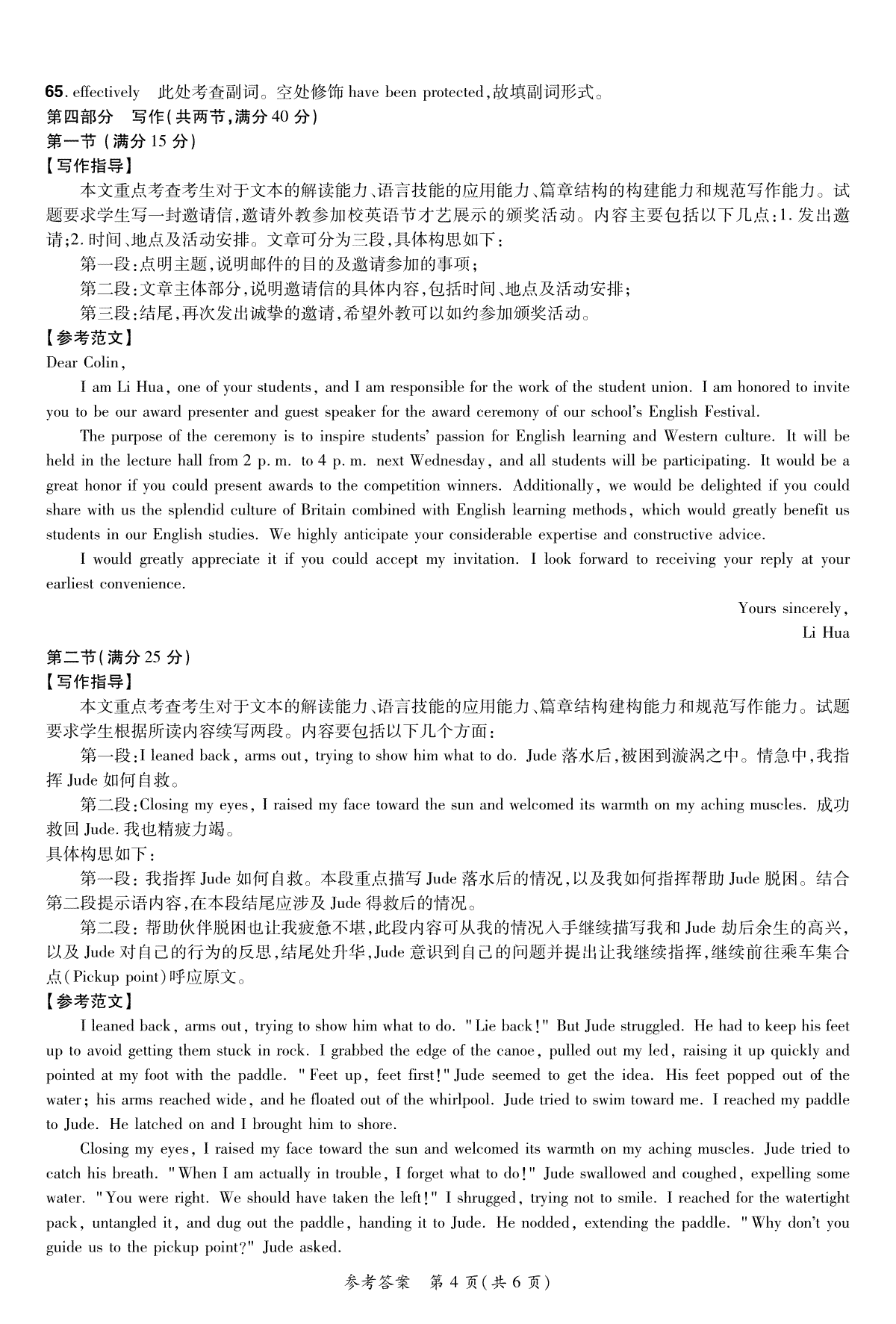 65. effectively　此处考查副词。空处修饰 have been protected,故填副词形式。
第四部分　写作(共两节,满分 40 分)
第一节(满分 15 分)
【写作指导】
本文重点考查考生对于文本的解读能力、语言技能的应用能力、篇章结构的构建能力和规范写作能力。试题要求学生写一封邀请信,邀请外教参加校英语节才艺展示的颁奖活动。内容主要包括以下几点:1. 发出邀请;2. 时间、地点及活动安排。文章可分为三段,具体构思如下:
第一段:点明主题,说明邮件的目的及邀请参加的事项;
第二段:文章主体部分,说明邀请信的具体内容,包括时间、地点及活动安排;
第三段:结尾,再次发出诚挚的邀请,希望外教可以如约参加颁奖活动。
【参考范文】
Dear Colin,
I am Li Hua, one of your students, and I am responsible for the work of the student union. I am honored to invite you to be our award presenter and guest speaker for the award ceremony of our school's English Festival.
The purpose of the ceremony is to inspire students' passion for English learning and Western culture. It will be held in the lecture hall from 2 p. m. to 4 p. m. next Wednesday, and all students will be participating. It would be a great honor if you could present awards to the competition winners. Additionally, we would be delighted if you could share with us the splendid culture of Britain combined with English learning methods, which would greatly benefit us students in our English studies. We highly anticipate your considerable expertise and constructive advice.
I would greatly appreciate it if you could accept my invitation. I look forward to receiving your reply at your earliest convenience.
Yours sincerely,
Li Hua
第二节(满分 25 分)
【写作指导】
本文重点考查考生对于文本的解读能力、语言技能的应用能力、篇章结构建构能力和规范写作能力。试题要求学生根据所读内容续写两段。内容要包括以下几个方面:
第一段:I leaned back, arms out, trying to show him what to do. Jude 落水后,被困到漩涡之中。情急中,我指挥 Jude 如何自救。
第二段:Closing my eyes, I raised my face toward the sun and welcomed its warmth on my aching muscles. 成功救回 Jude. 我也精疲力竭。
具体构思如下:
第一段: 我指挥 Jude 如何自救。本段重点描写 Jude 落水后的情况,以及我如何指挥帮助 Jude 脱困。结合第二段提示语内容,在本段结尾应涉及 Jude 得救后的情况。
第二段: 帮助伙伴脱困也让我疲惫不堪,此段内容可从我的情况入手继续描写我和 Jude 劫后余生的高兴,以及 Jude 对自己的行为的反思,结尾处升华,Jude 意识到自己的问题并提出让我继续指挥,继续前往乘车集合点(Pickup point)呼应原文。
【参考范文】
I leaned back, arms out, trying to show him what to do. "Lie back!" But Jude struggled. He had to keep his feet up to avoid getting them stuck in rock. I grabbed the edge of the canoe, pulled out my led, raising it up quickly and pointed at my foot with the paddle. "Feet up, feet first!" Jude seemed to get the idea. His feet popped out of the water; his arms reached wide, and he floated out of the whirlpool. Jude tried to swim toward me. I reached my paddle to Jude. He latched on and I brought him to shore.
Closing my eyes, I raised my face toward the sun and welcomed its warmth on my aching muscles. Jude tried to catch his breath. "When I am actually in trouble, I forget what to do!" Jude swallowed and coughed, expelling some water. "You were right. We should have taken the left!" I shrugged, trying not to smile. I reached for the watertight pack, untangled it, and dug out the paddle, handing it to Jude. He nodded, extending the paddle. "Why don't you guide us to the pickup point?" Jude asked.
参考答案　第 4 页(共 6 页)